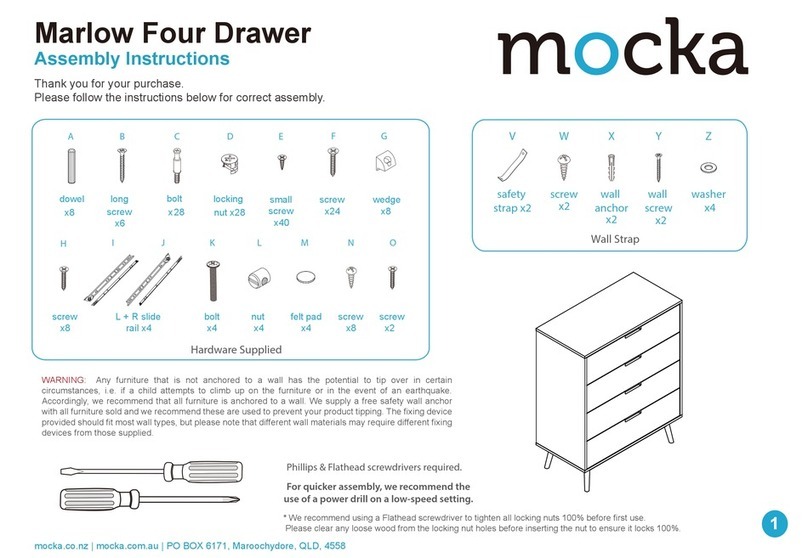 Marlow Four Drawer
Assembly Instructions

mocka

Thank you for your purchase.
Please follow the instructions below for correct assembly.

A
dowel
x8

B
long screw
x6

C
bolt
x28

D
locking nut x28

E
small screw
x40

F
screw
x24

G
wedge
x8

H
screw
x8

I

J
L + R slide rail x4

K
bolt
x4

L
nut
x4

M
felt pad
x4

N
screw
x8

O
screw
x2

Hardware Supplied

V
safety strap x2

W
screw
x2

X
wall anchor
x2

Y
wall screw
x2

Z
washer
x4

Wall Strap

WARNING: Any furniture that is not anchored to a wall has the potential to tip over in certain circumstances, i.e. if a child attempts to climb up on the furniture or in the event of an earthquake. Accordingly, we recommend that all furniture is anchored to a wall. We supply a free safety wall anchor with all furniture sold and we recommend these are used to prevent your product tipping. The fixing device provided should fit most wall types, but please note that different wall materials may require different fixing devices from those supplied.

Phillips & Flathead screwdrivers required.

For quicker assembly, we recommend the use of a power drill on a low-speed setting.

* We recommend using a Flathead screwdriver to tighten all locking nuts 100% before first use.
Please clear any loose wood from the locking nut holes before inserting the nut to ensure it locks 100%.

mocka.co.nz | mocka.com.au | PO BOX 6171, Maroochydore, QLD, 4558

1